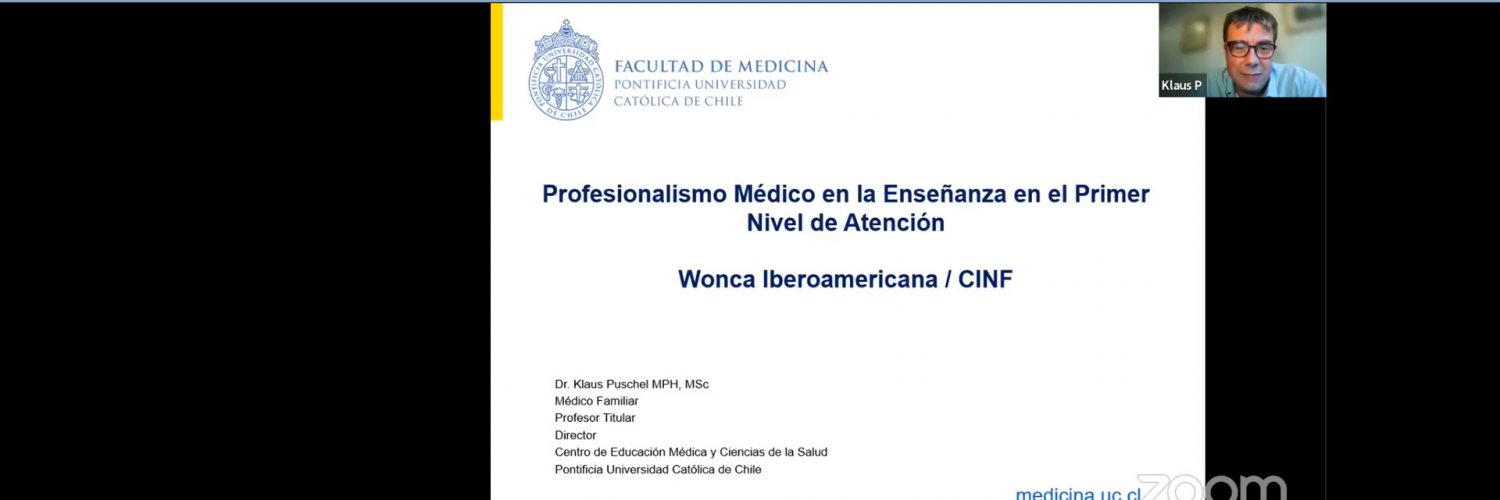 FACULTAD DE MEDICINA
PONTIFICIA UNIVERSIDAD
CATÓLICA DE CHILE

Klaus P

Profesionalismo Médico en la Enseñanza en el Primer Nivel de Atención

Wonca Iberoamericana / CINF

Dr. Klaus Puschel MPH, MSc
Médico Familiar
Profesor Titular
Director
Centro de Educación Médica y Ciencias de la Salud
Pontificia Universidad Católica de Chile

medicina.uc.cl

zoom